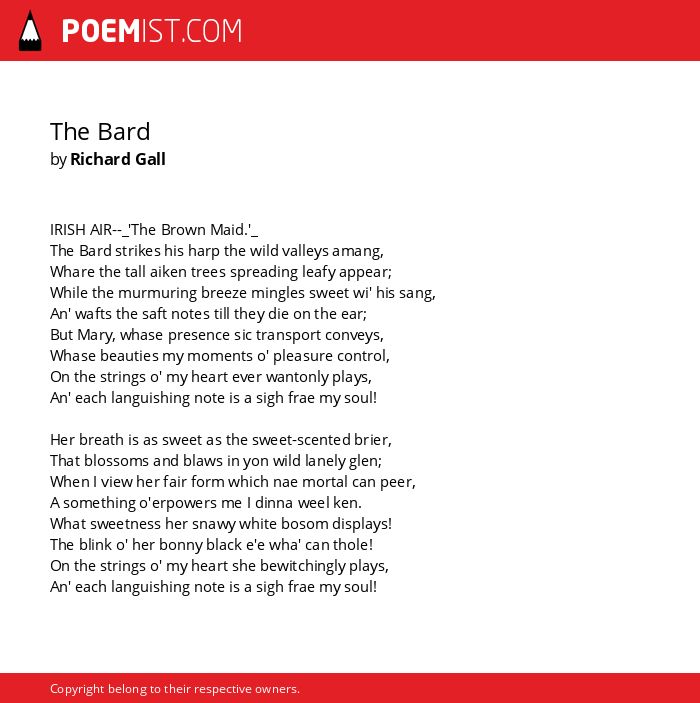 POEMIST.COM

The Bard
by Richard Gall

IRISH AIR--_'The Brown Maid.'_
The Bard strikes his harp the wild valleys amang,
Whare the tall aiken trees spreading leafy appear;
While the murmuring breeze mingles sweet wi' his sang,
An' wafts the saft notes till they die on the ear;
But Mary, whase presence sic transport conveys,
Whase beauties my moments o' pleasure control,
On the strings o' my heart ever wantonly plays,
An' each languishing note is a sigh frae my soul!

Her breath is as sweet as the sweet-scented brier,
That blossoms and blaws in yon wild lanely glen;
When I view her fair form which nae mortal can peer,
A something o'erpowers me I dinna weel ken.
What sweetness her snawy white bosom displays!
The blink o' her bonny black e'e wha' can thole!
On the strings o' my heart she bewitchingly plays,
An' each languishing note is a sigh frae my soul!

Copyright belong to their respective owners.